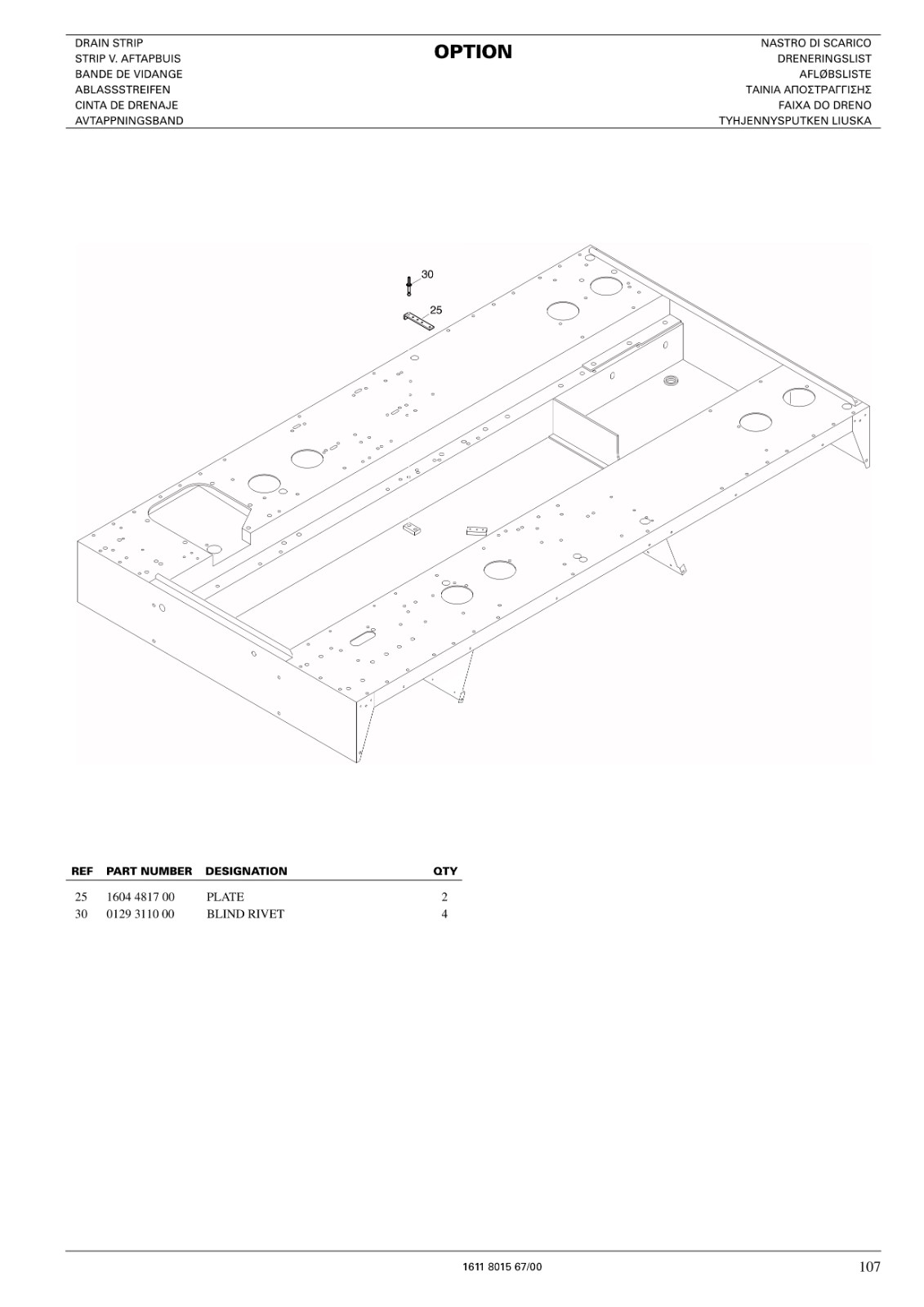 DRAIN STRIP
STRIP V. AFTAPBUIS
BANDE DE VIDANGE
ABLASSSTREIFEN
CINTA DE DRENAJE
AVTAPPNINGSBAND

OPTION

NASTRO DI SCARICO
DRENERINGSLIST
AFLØBSLISTE
ΤΑΙΝΙΑ ΑΠΟΣΤΡΑΓΓΙΣΗΣ
FAIXA DO DRENO
TYHJENNYSPUTKEN LIUSKA

30
25

| REF | PART NUMBER | DESIGNATION | QTY |
|---|---|---|---|
| 25 | 1604 4817 00 | PLATE | 2 |
| 30 | 0129 3110 00 | BLIND RIVET | 4 |

1611 8015 67/00

107